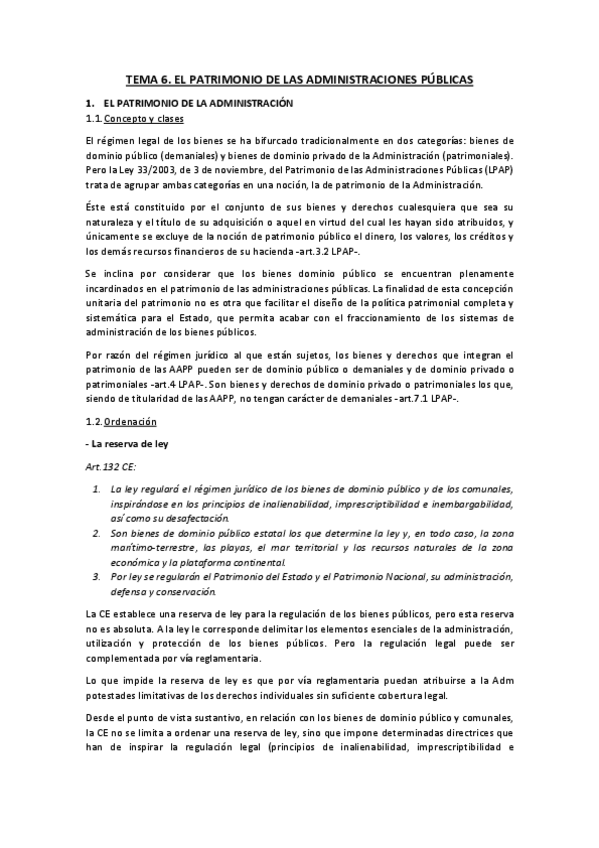 TEMA 6. EL PATRIMONIO DE LAS ADMINISTRACIONES PÚBLICAS

1. EL PATRIMONIO DE LA ADMINISTRACIÓN

1.1. Concepto y clases

El régimen legal de los bienes se ha bifurcado tradicionalmente en dos categorías: bienes de dominio público (demaniales) y bienes de dominio privado de la Administración (patrimoniales). Pero la Ley 33/2003, de 3 de noviembre, del Patrimonio de las Administraciones Públicas (LPAP) trata de agrupar ambas categorías en una noción, la de patrimonio de la Administración.

Éste está constituido por el conjunto de sus bienes y derechos cualesquiera que sea su naturaleza y el título de su adquisición o aquel en virtud del cual les hayan sido atribuidos, y únicamente se excluye de la noción de patrimonio público el dinero, los valores, los créditos y los demás recursos financieros de su hacienda -art.3.2 LPAP-.

Se inclina por considerar que los bienes dominio público se encuentran plenamente incardinados en el patrimonio de las administraciones públicas. La finalidad de esta concepción unitaria del patrimonio no es otra que facilitar el diseño de la política patrimonial completa y sistemática para el Estado, que permita acabar con el fraccionamiento de los sistemas de administración de los bienes públicos.

Por razón del régimen jurídico al que están sujetos, los bienes y derechos que integran el patrimonio de las AAPP pueden ser de dominio público o demaniales y de dominio privado o patrimoniales -art.4 LPAP-. Son bienes y derechos de dominio privado o patrimoniales los que, siendo de titularidad de las AAPP, no tengan carácter de demaniales -art.7.1 LPAP-.

1.2. Ordenación

- La reserva de ley

Art.132 CE:

1. La ley regulará el régimen jurídico de los bienes de dominio público y de los comunales, inspirándose en los principios de inalienabilidad, imprescriptibilidad e inembargabilidad, así como su desafectación.
2. Son bienes de dominio público estatal los que determine la ley y, en todo caso, la zona marítimo-terrestre, las playas, el mar territorial y los recursos naturales de la zona económica y la plataforma continental.
3. Por ley se regularán el Patrimonio del Estado y el Patrimonio Nacional, su administración, defensa y conservación.

La CE establece una reserva de ley para la regulación de los bienes públicos, pero esta reserva no es absoluta. A la ley le corresponde delimitar los elementos esenciales de la administración, utilización y protección de los bienes públicos. Pero la regulación legal puede ser complementada por vía reglamentaria.

Lo que impide la reserva de ley es que por vía reglamentaria puedan atribuirse a la Adm potestades limitativas de los derechos individuales sin suficiente cobertura legal.

Desde el punto de vista sustantivo, en relación con los bienes de dominio público y comunales, la CE no se limita a ordenar una reserva de ley, sino que impone determinadas directrices que han de inspirar la regulación legal (principios de inalienabilidad, imprescriptibilidad e